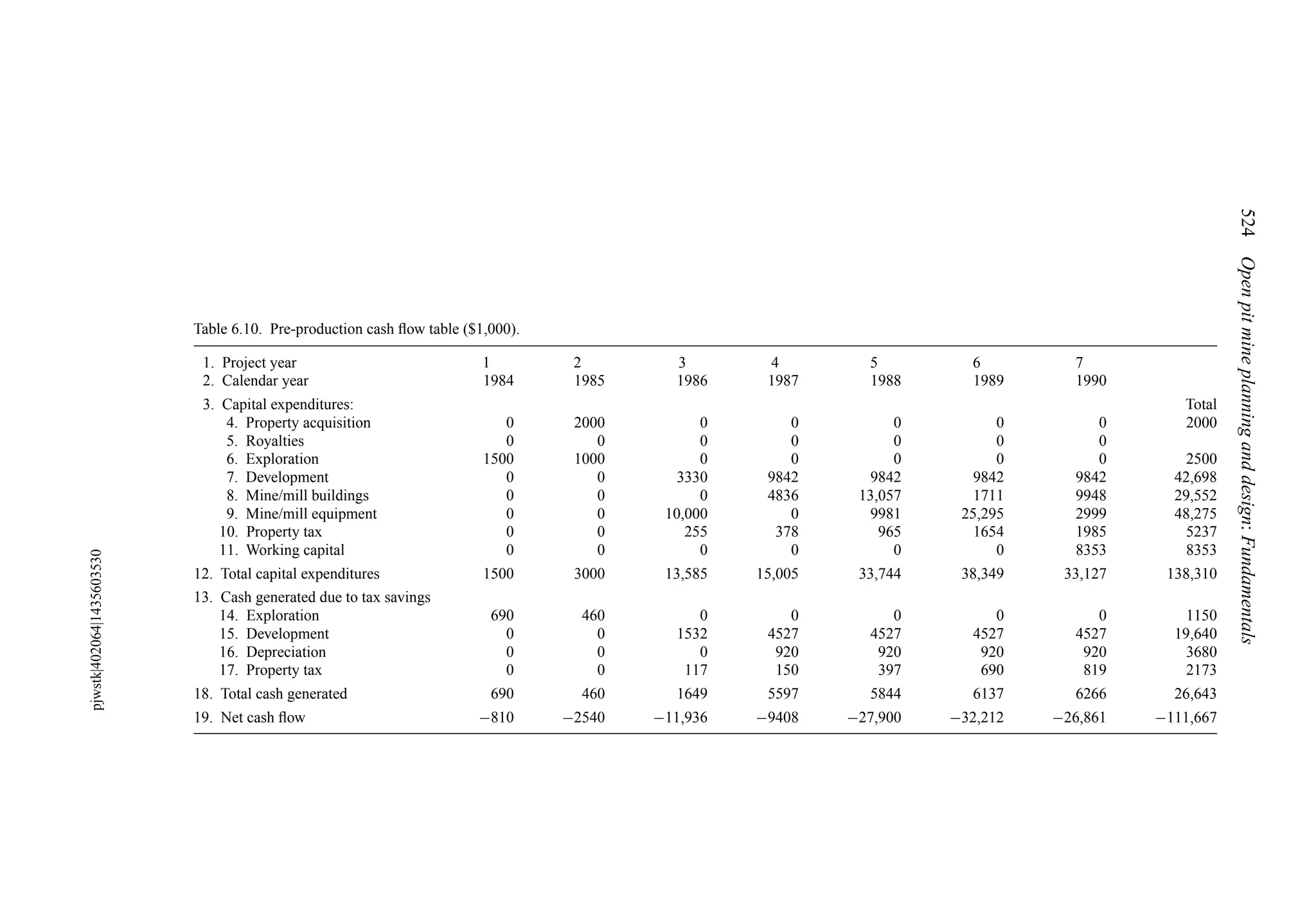 524 Open pit mine planning and design: Fundamentals

Table 6.10. Pre-production cash flow table ($1,000).

| | | | | | | | | |
|---|---|---|---|---|---|---|---|---|
| 1. Project year | 1 | 2 | 3 | 4 | 5 | 6 | 7 | |
| 2. Calendar year | 1984 | 1985 | 1986 | 1987 | 1988 | 1989 | 1990 | |
| 3. Capital expenditures: | | | | | | | | Total |
| 4. Property acquisition | 0 | 2000 | 0 | 0 | 0 | 0 | 0 | 2000 |
| 5. Royalties | 0 | 0 | 0 | 0 | 0 | 0 | 0 | |
| 6. Exploration | 1500 | 1000 | 0 | 0 | 0 | 0 | 0 | 2500 |
| 7. Development | 0 | 0 | 3330 | 9842 | 9842 | 9842 | 9842 | 42,698 |
| 8. Mine/mill buildings | 0 | 0 | 0 | 4836 | 13,057 | 1711 | 9948 | 29,552 |
| 9. Mine/mill equipment | 0 | 0 | 10,000 | 0 | 9981 | 25,295 | 2999 | 48,275 |
| 10. Property tax | 0 | 0 | 255 | 378 | 965 | 1654 | 1985 | 5237 |
| 11. Working capital | 0 | 0 | 0 | 0 | 0 | 0 | 8353 | 8353 |
| 12. Total capital expenditures | 1500 | 3000 | 13,585 | 15,005 | 33,744 | 38,349 | 33,127 | 138,310 |
| 13. Cash generated due to tax savings | | | | | | | | |
| 14. Exploration | 690 | 460 | 0 | 0 | 0 | 0 | 0 | 1150 |
| 15. Development | 0 | 0 | 1532 | 4527 | 4527 | 4527 | 4527 | 19,640 |
| 16. Depreciation | 0 | 0 | 0 | 920 | 920 | 920 | 920 | 3680 |
| 17. Property tax | 0 | 0 | 117 | 150 | 397 | 690 | 819 | 2173 |
| 18. Total cash generated | 690 | 460 | 1649 | 5597 | 5844 | 6137 | 6266 | 26,643 |
| 19. Net cash flow | −810 | −2540 | −11,936 | −9408 | −27,900 | −32,212 | −26,861 | −111,667 |

pjwstk|402064|1435603530